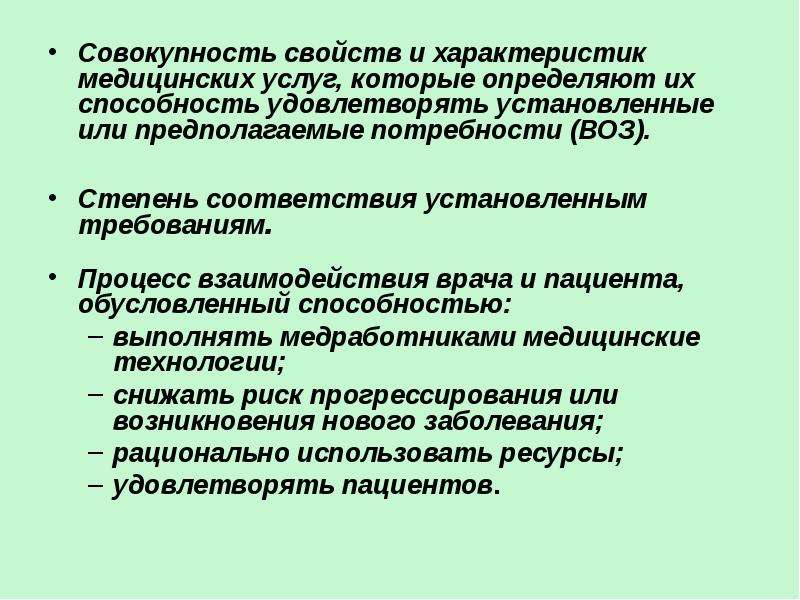 • Совокупность свойств и характеристик медицинских услуг, которые определяют их способность удовлетворять установленные или предполагаемые потребности (ВОЗ).

• Степень соответствия установленным требованиям.

• Процесс взаимодействия врача и пациента, обусловленный способностью:
– выполнять медработниками медицинские технологии;
– снижать риск прогрессирования или возникновения нового заболевания;
– рационально использовать ресурсы;
– удовлетворять пациентов.